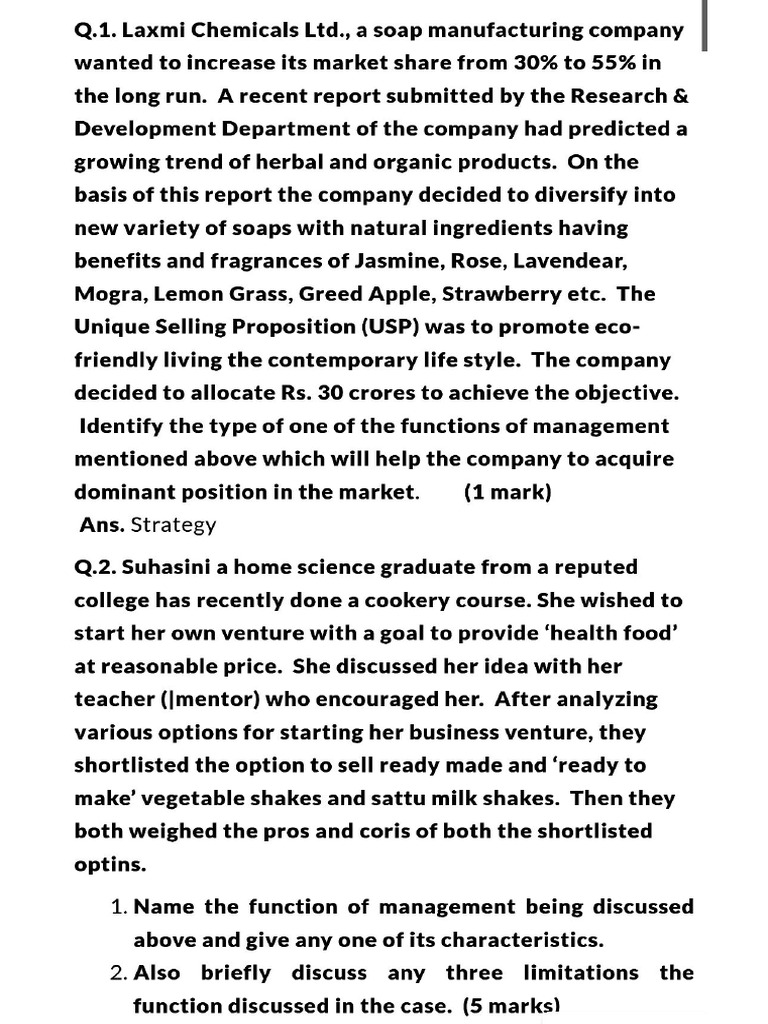 Q.1. Laxmi Chemicals Ltd., a soap manufacturing company wanted to increase its market share from 30% to 55% in the long run. A recent report submitted by the Research & Development Department of the company had predicted a growing trend of herbal and organic products. On the basis of this report the company decided to diversify into new variety of soaps with natural ingredients having benefits and fragrances of Jasmine, Rose, Lavendear, Mogra, Lemon Grass, Greed Apple, Strawberry etc. The Unique Selling Proposition (USP) was to promote eco-friendly living the contemporary life style. The company decided to allocate Rs. 30 crores to achieve the objective. Identify the type of one of the functions of management mentioned above which will help the company to acquire dominant position in the market. (1 mark)

Ans. Strategy

Q.2. Suhasini a home science graduate from a reputed college has recently done a cookery course. She wished to start her own venture with a goal to provide 'health food' at reasonable price. She discussed her idea with her teacher (|mentor) who encouraged her. After analyzing various options for starting her business venture, they shortlisted the option to sell ready made and 'ready to make' vegetable shakes and sattu milk shakes. Then they both weighed the pros and coris of both the shortlisted optins.

1. Name the function of management being discussed above and give any one of its characteristics.
2. Also briefly discuss any three limitations the function discussed in the case. (5 marks)